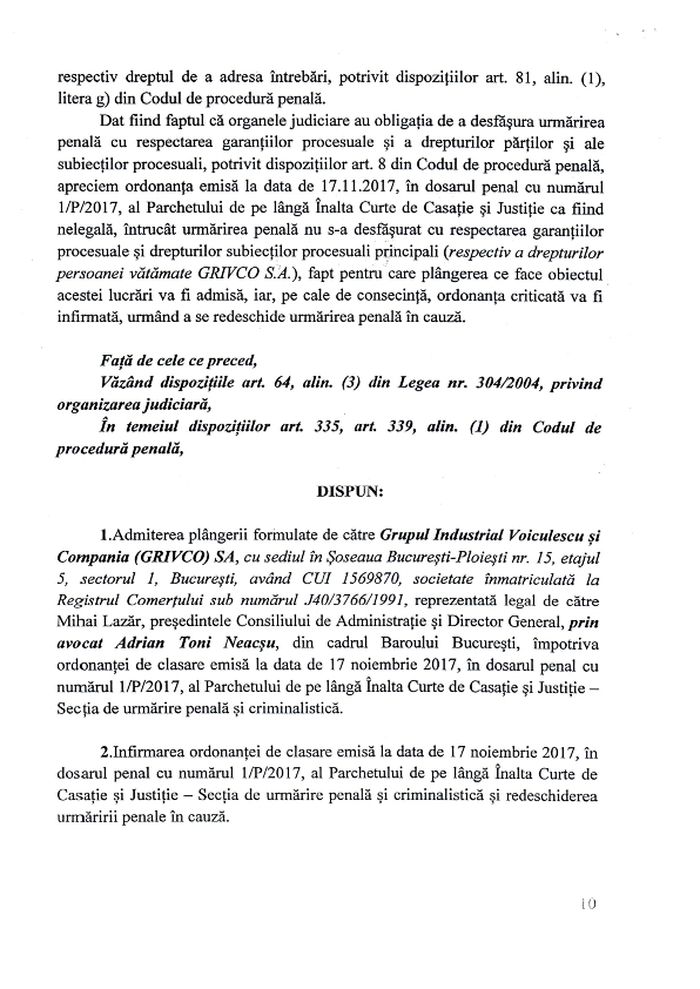 respectiv dreptul de a adresa întrebări, potrivit dispozițiilor art. 81, alin. (1), litera g) din Codul de procedură penală.

Dat fiind faptul că organele judiciare au obligația de a desfășura urmărirea penală cu respectarea garanțiilor procesuale și a drepturilor părților și ale subiecților procesuali, potrivit dispozițiilor art. 8 din Codul de procedură penală, apreciem ordonanța emisă la data de 17.11.2017, în dosarul penal cu numărul 1/P/2017, al Parchetului de pe lângă Înalta Curte de Casație și Justiție ca fiind nelegală, întrucât urmărirea penală nu s-a desfășurat cu respectarea garanțiilor procesuale și drepturilor subiecților procesuali principali (respectiv a drepturilor persoanei vătămate GRIVCO S.A.), fapt pentru care plângerea ce face obiectul acestei lucrări va fi admisă, iar, pe cale de consecință, ordonanța criticată va fi infirmată, urmând a se redeschide urmărirea penală în cauză.

Față de cele ce preced,
Văzând dispozițiile art. 64, alin. (3) din Legea nr. 304/2004, privind organizarea judiciară,
În temeiul dispozițiilor art. 335, art. 339, alin. (1) din Codul de procedură penală,

DISPUN:

1.Admiterea plângerii formulate de către Grupul Industrial Voiculescu și Compania (GRIVCO) SA, cu sediul în Șoseaua București-Ploiești nr. 15, etajul 5, sectorul 1, București, având CUI 1569870, societate înmatriculată la Registrul Comerțului sub numărul J40/3766/1991, reprezentată legal de către Mihai Lazăr, președintele Consiliului de Administrație și Director General, prin avocat Adrian Toni Neacșu, din cadrul Baroului București, împotriva ordonanței de clasare emisă la data de 17 noiembrie 2017, în dosarul penal cu numărul 1/P/2017, al Parchetului de pe lângă Înalta Curte de Casație și Justiție – Secția de urmărire penală și criminalistică.

2.Infirmarea ordonanței de clasare emisă la data de 17 noiembrie 2017, în dosarul penal cu numărul 1/P/2017, al Parchetului de pe lângă Înalta Curte de Casație și Justiție – Secția de urmărire penală și criminalistică și redeschiderea urmăririi penale în cauză.

10